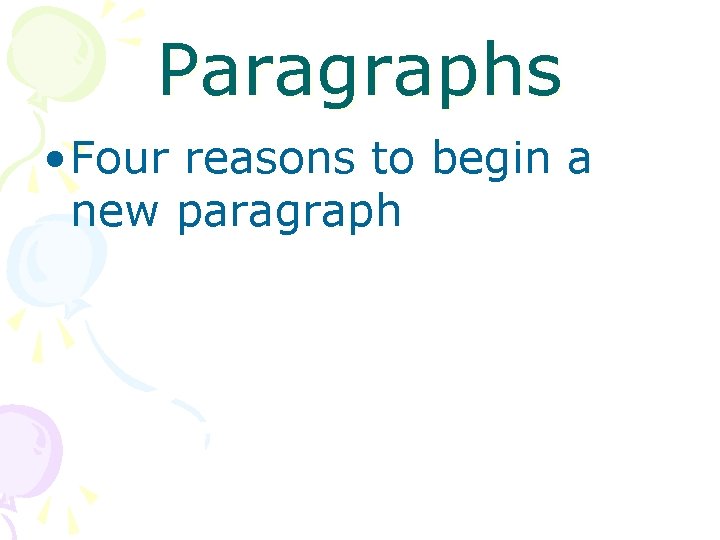 Paragraphs

• Four reasons to begin a new paragraph